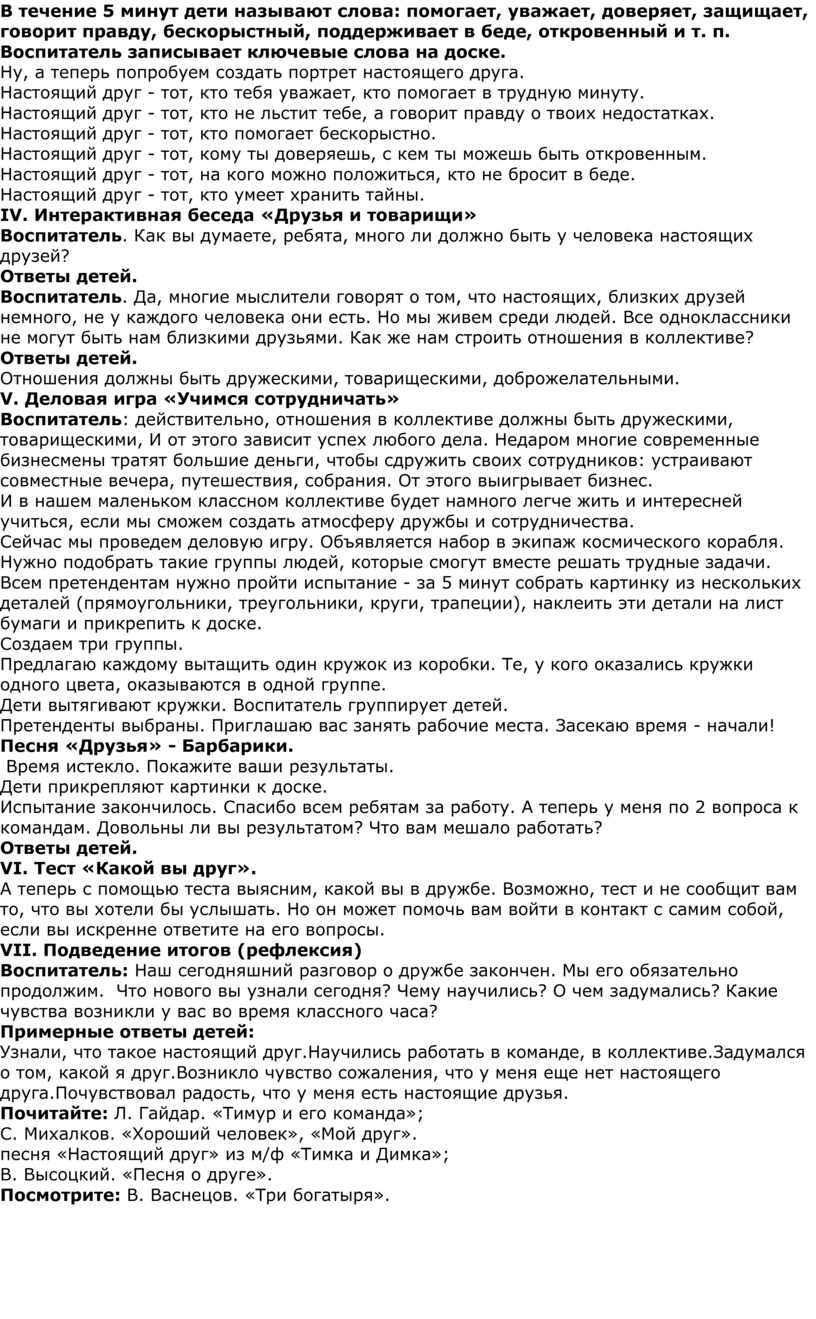 В течение 5 минут дети называют слова: помогает, уважает, доверяет, защищает, говорит правду, бескорыстный, поддерживает в беде, откровенный и т. п. Воспитатель записывает ключевые слова на доске.
Ну, а теперь попробуем создать портрет настоящего друга.
Настоящий друг - тот, кто тебя уважает, кто помогает в трудную минуту.
Настоящий друг - тот, кто не льстит тебе, а говорит правду о твоих недостатках.
Настоящий друг - тот, кто помогает бескорыстно.
Настоящий друг - тот, кому ты доверяешь, с кем ты можешь быть откровенным.
Настоящий друг - тот, на кого можно положиться, кто не бросит в беде.
Настоящий друг - тот, кто умеет хранить тайны.
IV. Интерактивная беседа «Друзья и товарищи»
Воспитатель. Как вы думаете, ребята, много ли должно быть у человека настоящих друзей?
Ответы детей.
Воспитатель. Да, многие мыслители говорят о том, что настоящих, близких друзей немного, не у каждого человека они есть. Но мы живем среди людей. Все одноклассники не могут быть нам близкими друзьями. Как же нам строить отношения в коллективе?
Ответы детей.
Отношения должны быть дружескими, товарищескими, доброжелательными.
V. Деловая игра «Учимся сотрудничать»
Воспитатель: действительно, отношения в коллективе должны быть дружескими, товарищескими, И от этого зависит успех любого дела. Недаром многие современные бизнесмены тратят большие деньги, чтобы сдружить своих сотрудников: устраивают совместные вечера, путешествия, собрания. От этого выигрывает бизнес.
И в нашем маленьком классном коллективе будет намного легче жить и интересней учиться, если мы сможем создать атмосферу дружбы и сотрудничества.
Сейчас мы проведем деловую игру. Объявляется набор в экипаж космического корабля. Нужно подобрать такие группы людей, которые смогут вместе решать трудные задачи. Всем претендентам нужно пройти испытание - за 5 минут собрать картинку из нескольких деталей (прямоугольники, треугольники, круги, трапеции), наклеить эти детали на лист бумаги и прикрепить к доске.
Создаем три группы.
Предлагаю каждому вытащить один кружок из коробки. Те, у кого оказались кружки одного цвета, оказываются в одной группе.
Дети вытягивают кружки. Воспитатель группирует детей.
Претенденты выбраны. Приглашаю вас занять рабочие места. Засекаю время - начали!
Песня «Друзья» - Барбарики.
Время истекло. Покажите ваши результаты.
Дети прикрепляют картинки к доске.
Испытание закончилось. Спасибо всем ребятам за работу. А теперь у меня по 2 вопроса к командам. Довольны ли вы результатом? Что вам мешало работать?
Ответы детей.
VI. Тест «Какой вы друг».
А теперь с помощью теста выясним, какой вы в дружбе. Возможно, тест и не сообщит вам то, что вы хотели бы услышать. Но он может помочь вам войти в контакт с самим собой, если вы искренне ответите на его вопросы.
VII. Подведение итогов (рефлексия)
Воспитатель: Наш сегодняшний разговор о дружбе закончен. Мы его обязательно продолжим. Что нового вы узнали сегодня? Чему научились? О чем задумались? Какие чувства возникли у вас во время классного часа?
Примерные ответы детей:
Узнали, что такое настоящий друг.Научились работать в команде, в коллективе.Задумался о том, какой я друг.Возникло чувство сожаления, что у меня еще нет настоящего друга.Почувствовал радость, что у меня есть настоящие друзья.
Почитайте: Л. Гайдар. «Тимур и его команда»;
С. Михалков. «Хороший человек», «Мой друг».
песня «Настоящий друг» из м/ф «Тимка и Димка»;
В. Высоцкий. «Песня о друге».
Посмотрите: В. Васнецов. «Три богатыря».